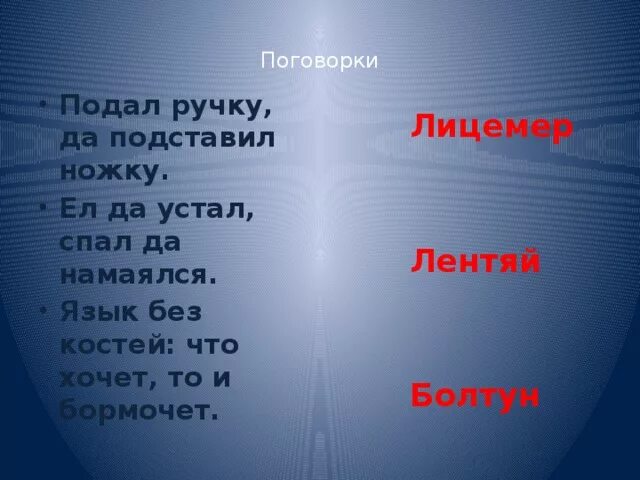 Поговорки

• Подал ручку, да подставил ножку.
• Ел да устал, спал да намаялся.
• Язык без костей: что хочет, то и бормочет.

Лицемер

Лентяй

Болтун